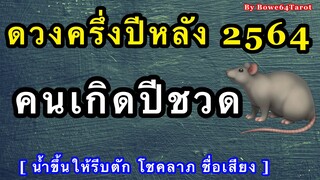 By Bowe64Tarot

ดวงครึ่งปีหลัง 2564

คนเกิดปีชวด

[ น้ำขึ้นให้รีบตัก โชคลาภ ชื่อเสียง ]